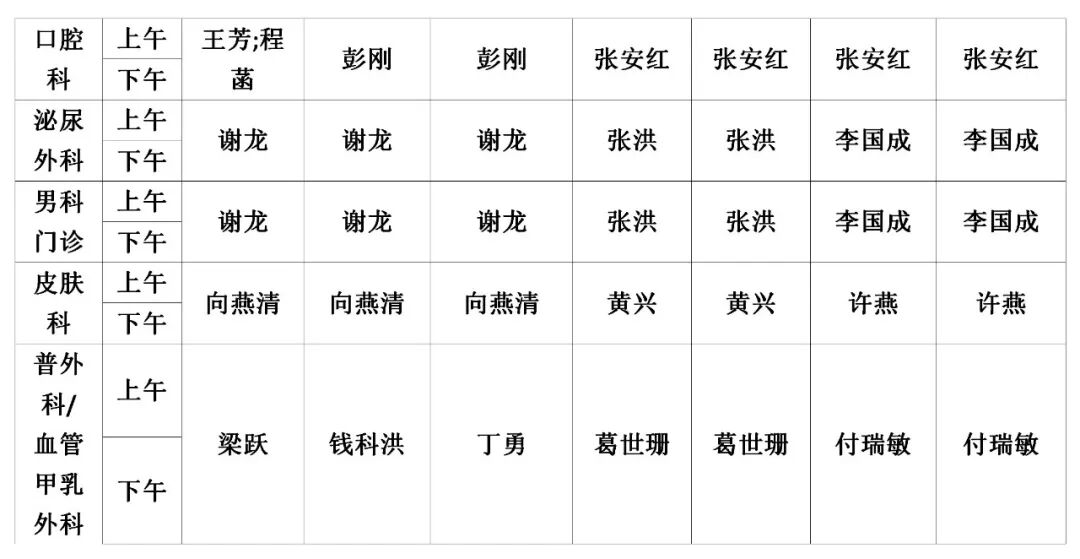 | 口腔科 | 上午 | 王芳;程菡 | 彭刚 | 彭刚 | 张安红 | 张安红 | 张安红 | 张安红 |
|---|---|---|---|---|---|---|---|---|
| | 下午 | | | | | | | |
| 泌尿外科 | 上午 | 谢龙 | 谢龙 | 谢龙 | 张洪 | 张洪 | 李国成 | 李国成 |
| | 下午 | | | | | | | |
| 男科门诊 | 上午 | 谢龙 | 谢龙 | 谢龙 | 张洪 | 张洪 | 李国成 | 李国成 |
| | 下午 | | | | | | | |
| 皮肤科 | 上午 | 向燕清 | 向燕清 | 向燕清 | 黄兴 | 黄兴 | 许燕 | 许燕 |
| | 下午 | | | | | | | |
| 普外科/血管甲乳外科 | 上午 | 梁跃 | 钱科洪 | 丁勇 | 葛世珊 | 葛世珊 | 付瑞敏 | 付瑞敏 |
| | 下午 | | | | | | | |